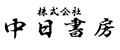 株式会社
中日書房